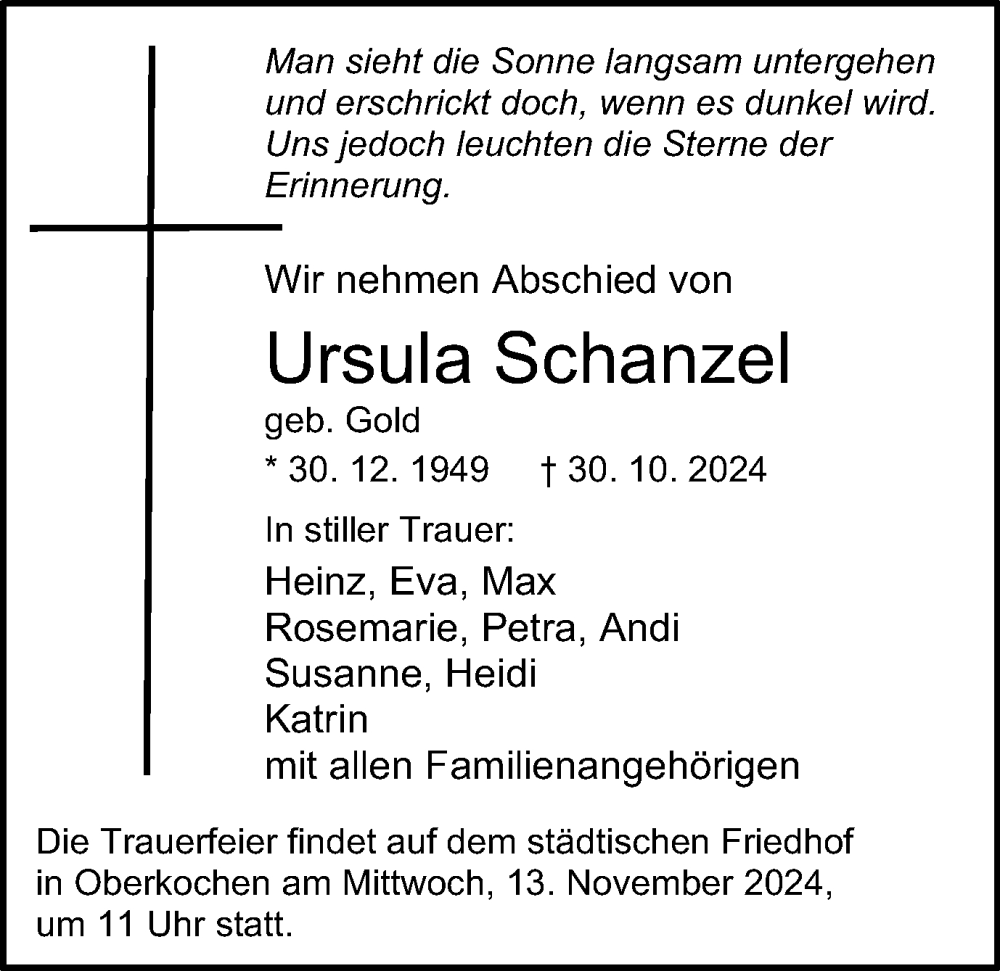 Man sieht die Sonne langsam untergehen und erschrickt doch, wenn es dunkel wird. Uns jedoch leuchten die Sterne der Erinnerung.

Wir nehmen Abschied von

Ursula Schanzel

geb. Gold

* 30. 12. 1949 † 30. 10. 2024

In stiller Trauer:

Heinz, Eva, Max
Rosemarie, Petra, Andi
Susanne, Heidi
Katrin
mit allen Familienangehörigen

Die Trauerfeier findet auf dem städtischen Friedhof in Oberkochen am Mittwoch, 13. November 2024, um 11 Uhr statt.